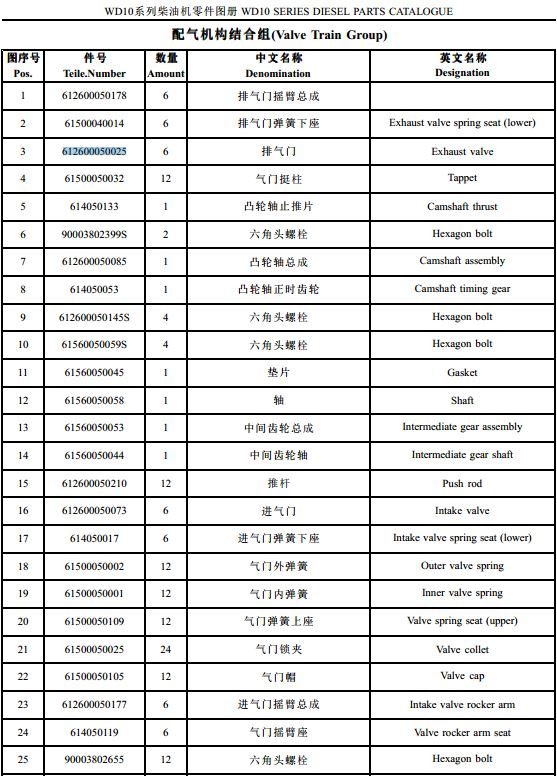 WD10系列柴油机零件图册 WD10 SERIES DIESEL PARTS CATALOGUE

配气机构结合组(Valve Train Group)

| 图序号 Pos. | 件号 Teile.Number | 数量 Amount | 中文名称 Denomination | 英文名称 Designation |
|---|---|---|---|---|
| 1 | 612600050178 | 6 | 排气门摇臂总成 | |
| 2 | 61500040014 | 6 | 排气门弹簧下座 | Exhaust valve spring seat (lower) |
| 3 | 612600050025 | 6 | 排气门 | Exhaust valve |
| 4 | 61500050032 | 12 | 气门挺柱 | Tappet |
| 5 | 614050133 | 1 | 凸轮轴止推片 | Camshaft thrust |
| 6 | 90003802399S | 2 | 六角头螺栓 | Hexagon bolt |
| 7 | 612600050085 | 1 | 凸轮轴总成 | Camshaft assembly |
| 8 | 614050053 | 1 | 凸轮轴正时齿轮 | Camshaft timing gear |
| 9 | 612600050145S | 4 | 六角头螺栓 | Hexagon bolt |
| 10 | 61560050059S | 4 | 六角头螺栓 | Hexagon bolt |
| 11 | 61560050045 | 1 | 垫片 | Gasket |
| 12 | 61560050058 | 1 | 轴 | Shaft |
| 13 | 61560050053 | 1 | 中间齿轮总成 | Intermediate gear assembly |
| 14 | 61560050044 | 1 | 中间齿轮轴 | Intermediate gear shaft |
| 15 | 612600050210 | 12 | 推杆 | Push rod |
| 16 | 612600050073 | 6 | 进气门 | Intake valve |
| 17 | 614050017 | 6 | 进气门弹簧下座 | Intake valve spring seat (lower) |
| 18 | 61500050002 | 12 | 气门外弹簧 | Outer valve spring |
| 19 | 61500050001 | 12 | 气门内弹簧 | Inner valve spring |
| 20 | 61500050109 | 12 | 气门弹簧上座 | Valve spring seat (upper) |
| 21 | 61500050025 | 24 | 气门锁夹 | Valve collet |
| 22 | 61500050105 | 12 | 气门帽 | Valve cap |
| 23 | 612600050177 | 6 | 进气门摇臂总成 | Intake valve rocker arm |
| 24 | 614050119 | 6 | 气门摇臂座 | Valve rocker arm seat |
| 25 | 90003802655 | 12 | 六角头螺栓 | Hexagon bolt |